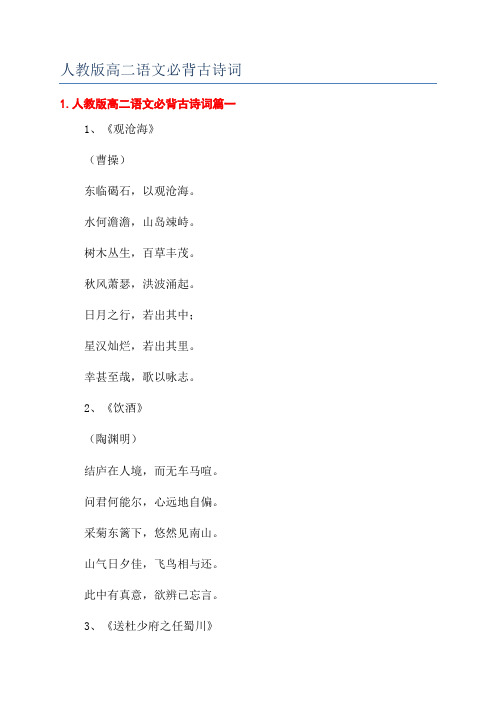 人教版高二语文必背古诗词

1. 人教版高二语文必背古诗词篇一

1、《观沧海》

（曹操）

东临碣石，以观沧海。

水何澹澹，山岛竦峙。

树木丛生，百草丰茂。

秋风萧瑟，洪波涌起。

日月之行，若出其中；

星汉灿烂，若出其里。

幸甚至哉，歌以咏志。

2、《饮酒》

（陶渊明）

结庐在人境，而无车马喧。

问君何能尔，心远地自偏。

采菊东篱下，悠然见南山。

山气日夕佳，飞鸟相与还。

此中有真意，欲辨已忘言。

3、《送杜少府之任蜀川》